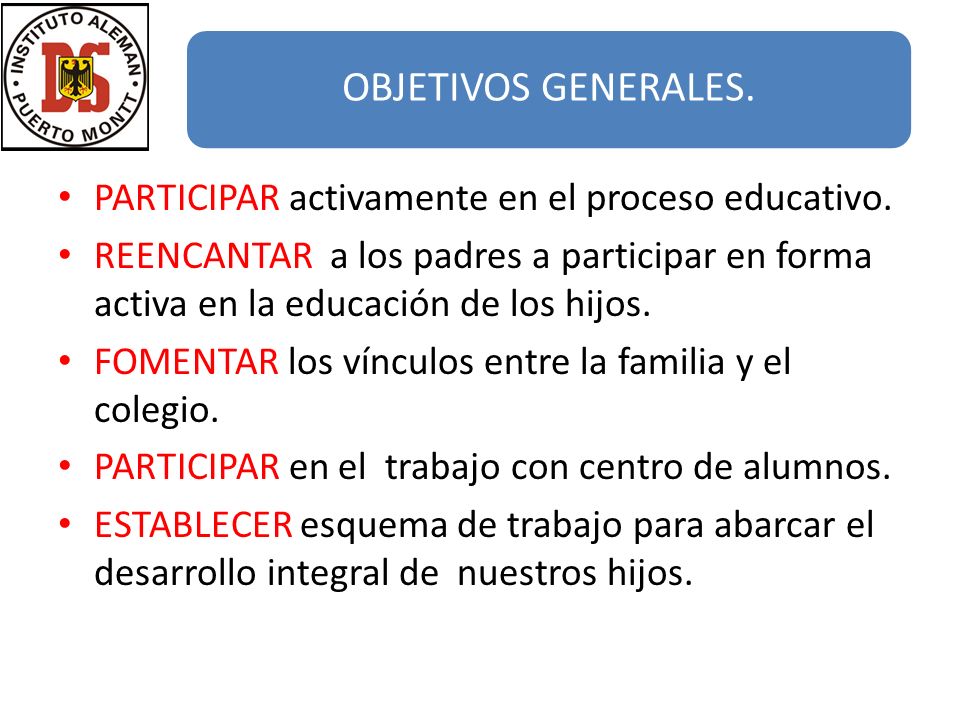 INSTITUTO ALEMAN
DS
PUERTO MONTT

OBJETIVOS GENERALES.

• PARTICIPAR activamente en el proceso educativo.
• REENCANTAR a los padres a participar en forma activa en la educación de los hijos.
• FOMENTAR los vínculos entre la familia y el colegio.
• PARTICIPAR en el trabajo con centro de alumnos.
• ESTABLECER esquema de trabajo para abarcar el desarrollo integral de nuestros hijos.